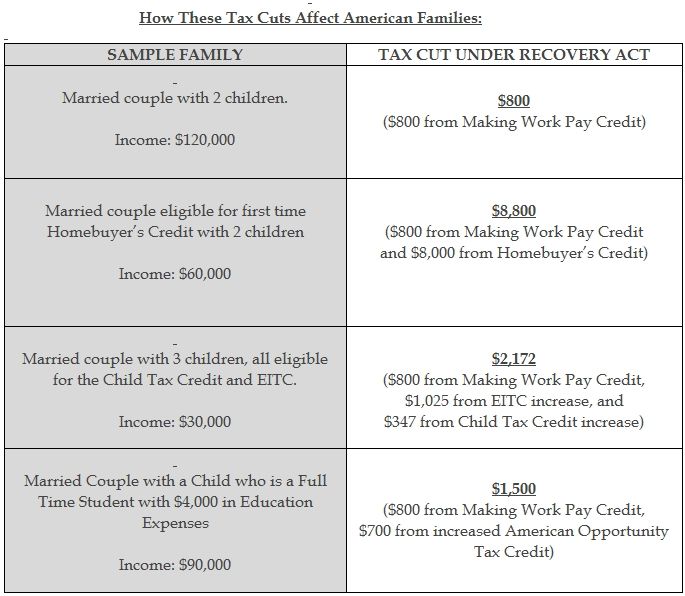 How These Tax Cuts Affect American Families:

| SAMPLE FAMILY | TAX CUT UNDER RECOVERY ACT |
|---|---|
| Married couple with 2 children. Income: \$120,000 | \$800 (\$800 from Making Work Pay Credit) |
| Married couple eligible for first time Homebuyer's Credit with 2 children Income: \$60,000 | \$8,800 (\$800 from Making Work Pay Credit and \$8,000 from Homebuyer's Credit) |
| Married couple with 3 children, all eligible for the Child Tax Credit and EITC. Income: \$30,000 | \$2,172 (\$800 from Making Work Pay Credit, \$1,025 from EITC increase, and \$347 from Child Tax Credit increase) |
| Married Couple with a Child who is a Full Time Student with \$4,000 in Education Expenses Income: \$90,000 | \$1,500 (\$800 from Making Work Pay Credit, \$700 from increased American Opportunity Tax Credit) |